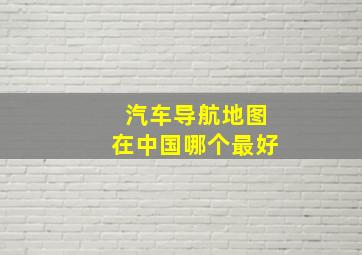 汽车导航地图
在中国哪个最好